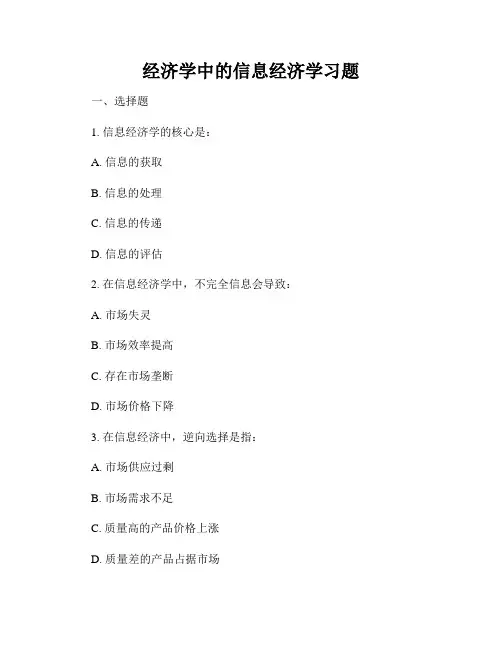 经济学中的信息经济学习题

一、选择题

1. 信息经济学的核心是：

A. 信息的获取

B. 信息的处理

C. 信息的传递

D. 信息的评估

2. 在信息经济学中，不完全信息会导致：

A. 市场失灵

B. 市场效率提高

C. 存在市场垄断

D. 市场价格下降

3. 在信息经济中，逆向选择是指：

A. 市场供应过剩

B. 市场需求不足

C. 质量高的产品价格上涨

D. 质量差的产品占据市场